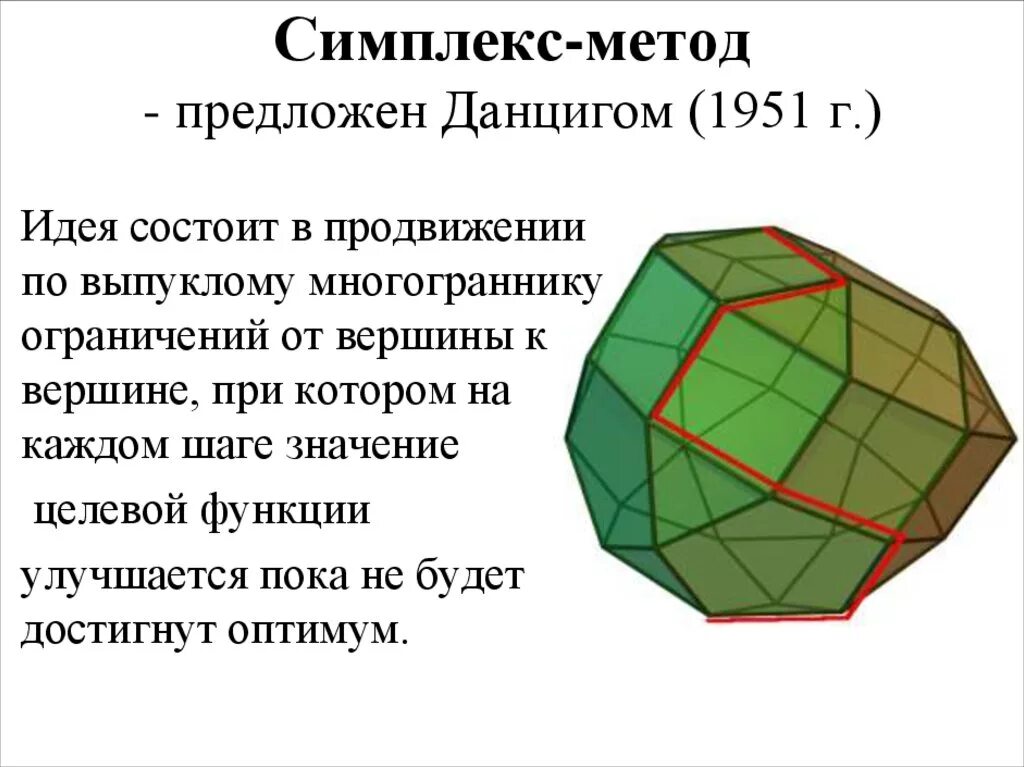 Симплекс-метод
- предложен Данцигом (1951 г.)

Идея состоит в продвижении по выпуклому многограннику ограничений от вершины к вершине, при котором на каждом шаге значение

целевой функции

улучшается пока не будет достигнут оптимум.